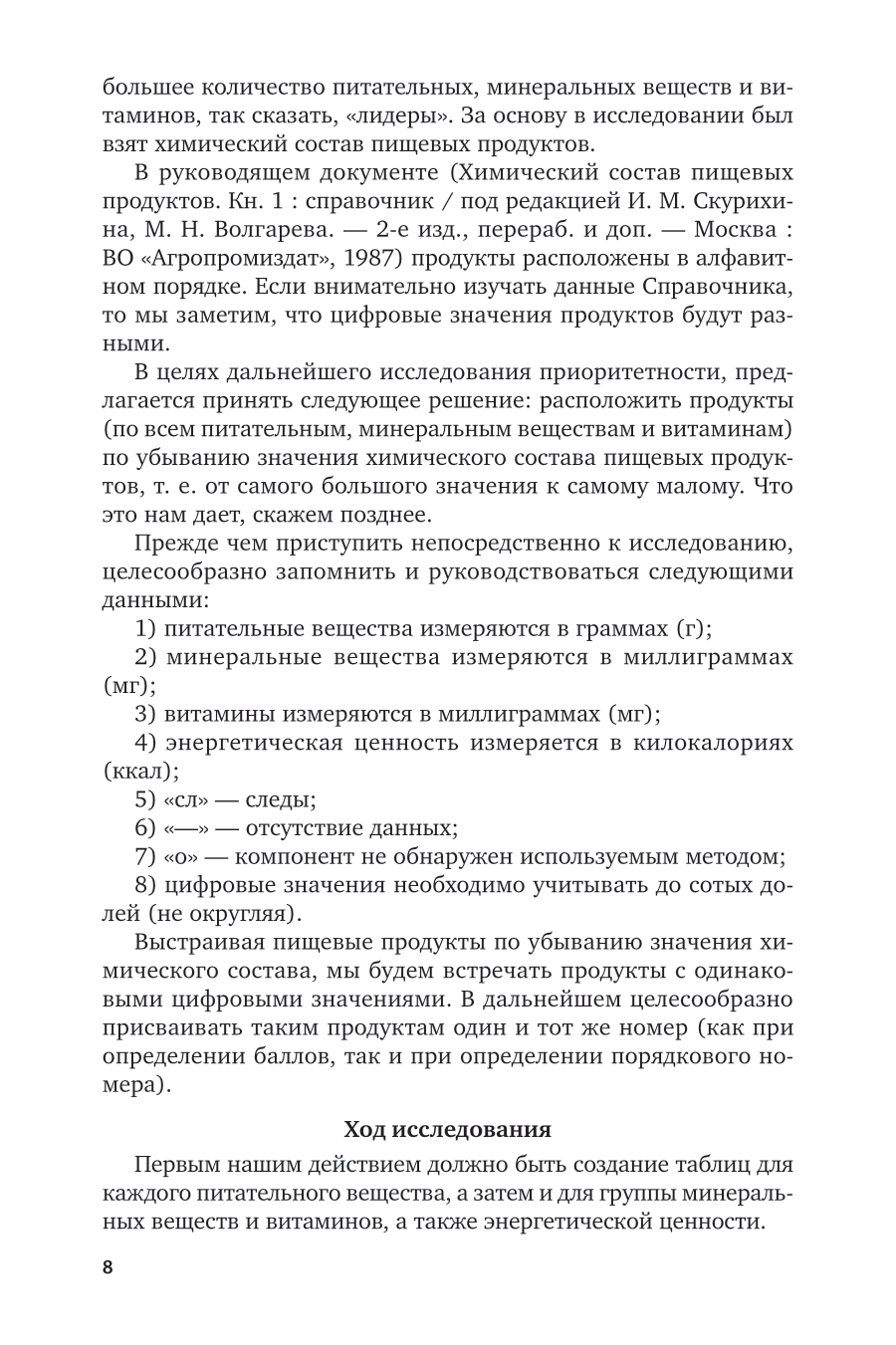 большее количество питательных, минеральных веществ и витаминов, так сказать, «лидеры». За основу в исследовании был взят химический состав пищевых продуктов.

В руководящем документе (Химический состав пищевых продуктов. Кн. 1 : справочник / под редакцией И. М. Скурихина, М. Н. Волгарева. — 2-е изд., перераб. и доп. — Москва : ВО «Агропромиздат», 1987) продукты расположены в алфавитном порядке. Если внимательно изучать данные Справочника, то мы заметим, что цифровые значения продуктов будут разными.

В целях дальнейшего исследования приоритетности, предлагается принять следующее решение: расположить продукты (по всем питательным, минеральным веществам и витаминам) по убыванию значения химического состава пищевых продуктов, т. е. от самого большого значения к самому малому. Что это нам дает, скажем позднее.

Прежде чем приступить непосредственно к исследованию, целесообразно запомнить и руководствоваться следующими данными:

1) питательные вещества измеряются в граммах (г);

2) минеральные вещества измеряются в миллиграммах (мг);

3) витамины измеряются в миллиграммах (мг);

4) энергетическая ценность измеряется в килокалориях (ккал);

5) «сл» — следы;

6) «—» — отсутствие данных;

7) «о» — компонент не обнаружен используемым методом;

8) цифровые значения необходимо учитывать до сотых долей (не округляя).

Выстраивая пищевые продукты по убыванию значения химического состава, мы будем встречать продукты с одинаковыми цифровыми значениями. В дальнейшем целесообразно присваивать таким продуктам один и тот же номер (как при определении баллов, так и при определении порядкового номера).

Ход исследования

Первым нашим действием должно быть создание таблиц для каждого питательного вещества, а затем и для группы минеральных веществ и витаминов, а также энергетической ценности.

8